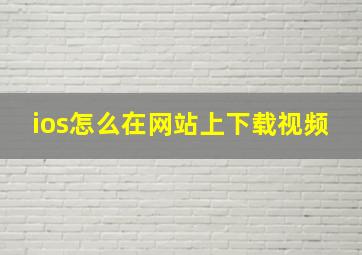 ios怎么在网站上下载视频